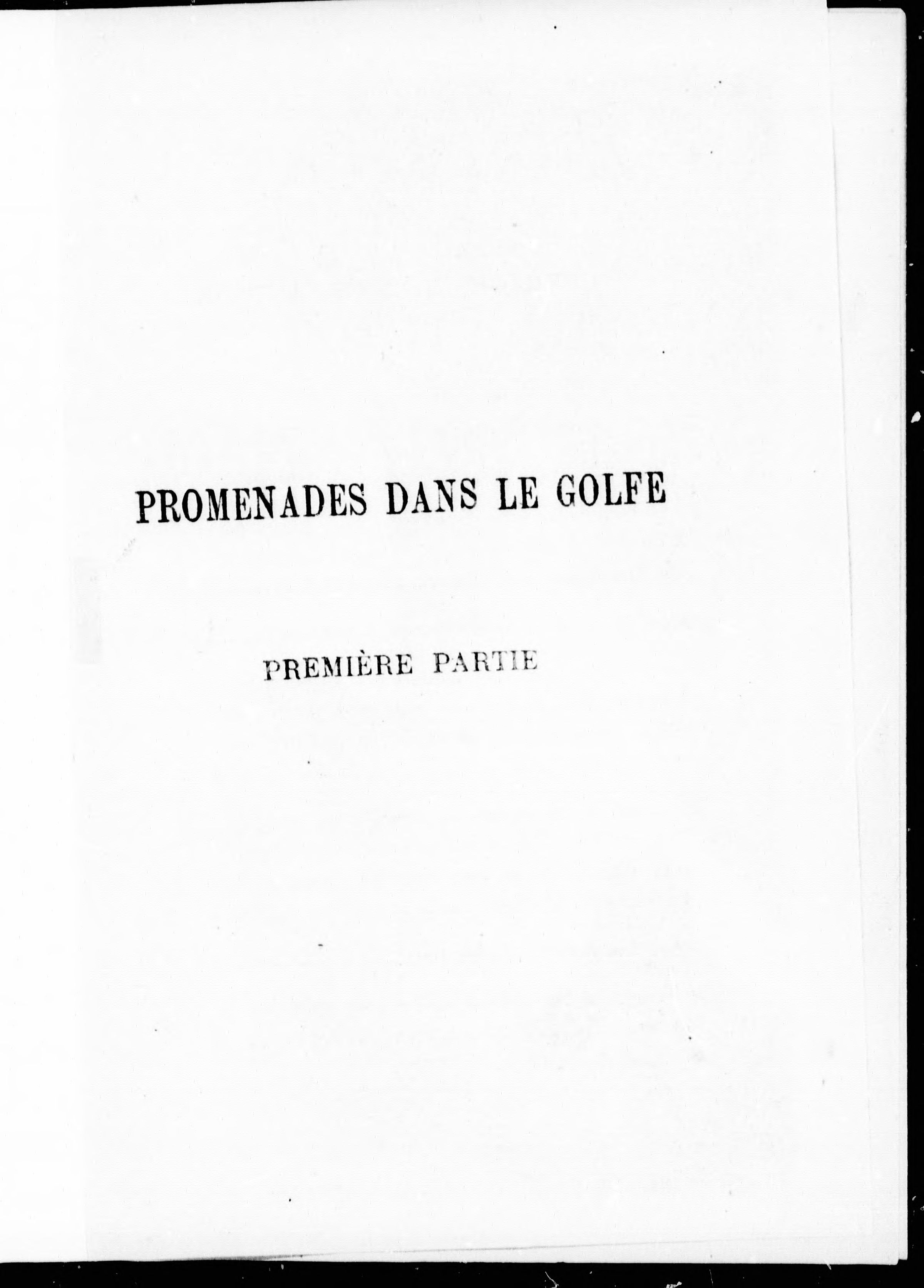 PROMENADES DANS LE GOLFE

PREMIÈRE PARTIE